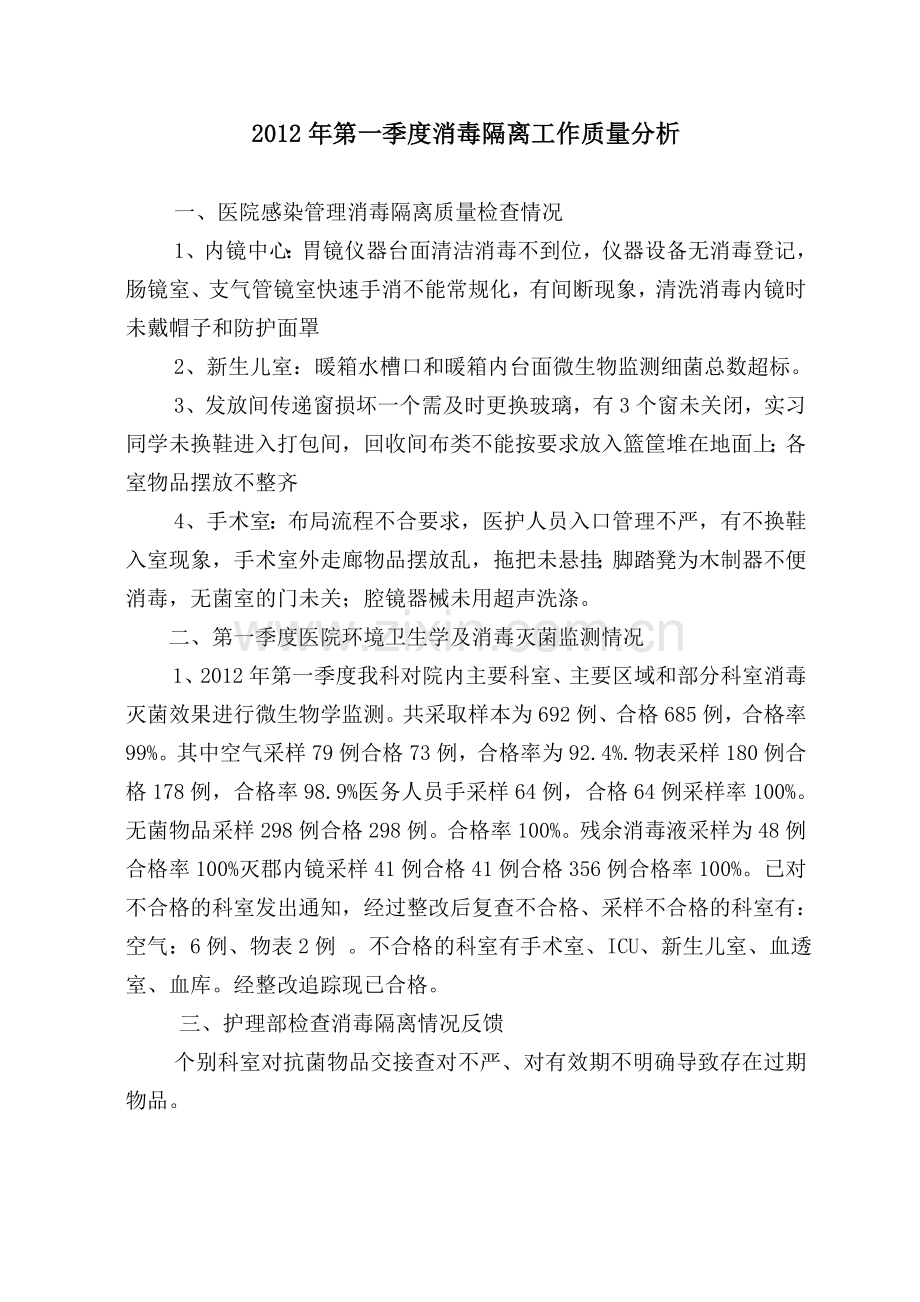 2012年第一季度消毒隔离工作质量分析

一、医院感染管理消毒隔离质量检查情况

1、内镜中心:胃镜仪器台面清洁消毒不到位，仪器设备无消毒登记，肠镜室、支气管镜室快速手消不能常规化，有间断现象，清洗消毒内镜时未戴帽子和防护面罩

2、新生儿室：暖箱水槽口和暖箱内台面微生物监测细菌总数超标。

3、发放间传递窗损坏一个需及时更换玻璃，有3个窗未关闭，实习同学未换鞋进入打包间，回收间布类不能按要求放入篮筐堆在地面上;各室物品摆放不整齐

4、手术室:布局流程不合要求，医护人员入口管理不严，有不换鞋入室现象，手术室外走廊物品摆放乱，拖把未悬挂;脚踏凳为木制器不便消毒，无菌室的门未关；腔镜器械未用超声洗涤。

二、第一季度医院环境卫生学及消毒灭菌监测情况

1、2012年第一季度我科对院内主要科室、主要区域和部分科室消毒灭菌效果进行微生物学监测。共采取样本为692例、合格685例，合格率99%。其中空气采样79例合格73例，合格率为92.4%.物表采样180例合格178例，合格率98.9%医务人员手采样64例，合格64例采样率100%。无菌物品采样298例合格298例。合格率100%。残余消毒液采样为48例合格率100%灭郡内镜采样41例合格41例合格356例合格率100%。已对不合格的科室发出通知，经过整改后复查不合格、采样不合格的科室有：空气：6例、物表2例 。不合格的科室有手术室、ICU、新生儿室、血透室、血库。经整改追踪现已合格。

三、护理部检查消毒隔离情况反馈

个别科室对抗菌物品交接查对不严、对有效期不明确导致存在过期物品。

www.zixin.com.cn